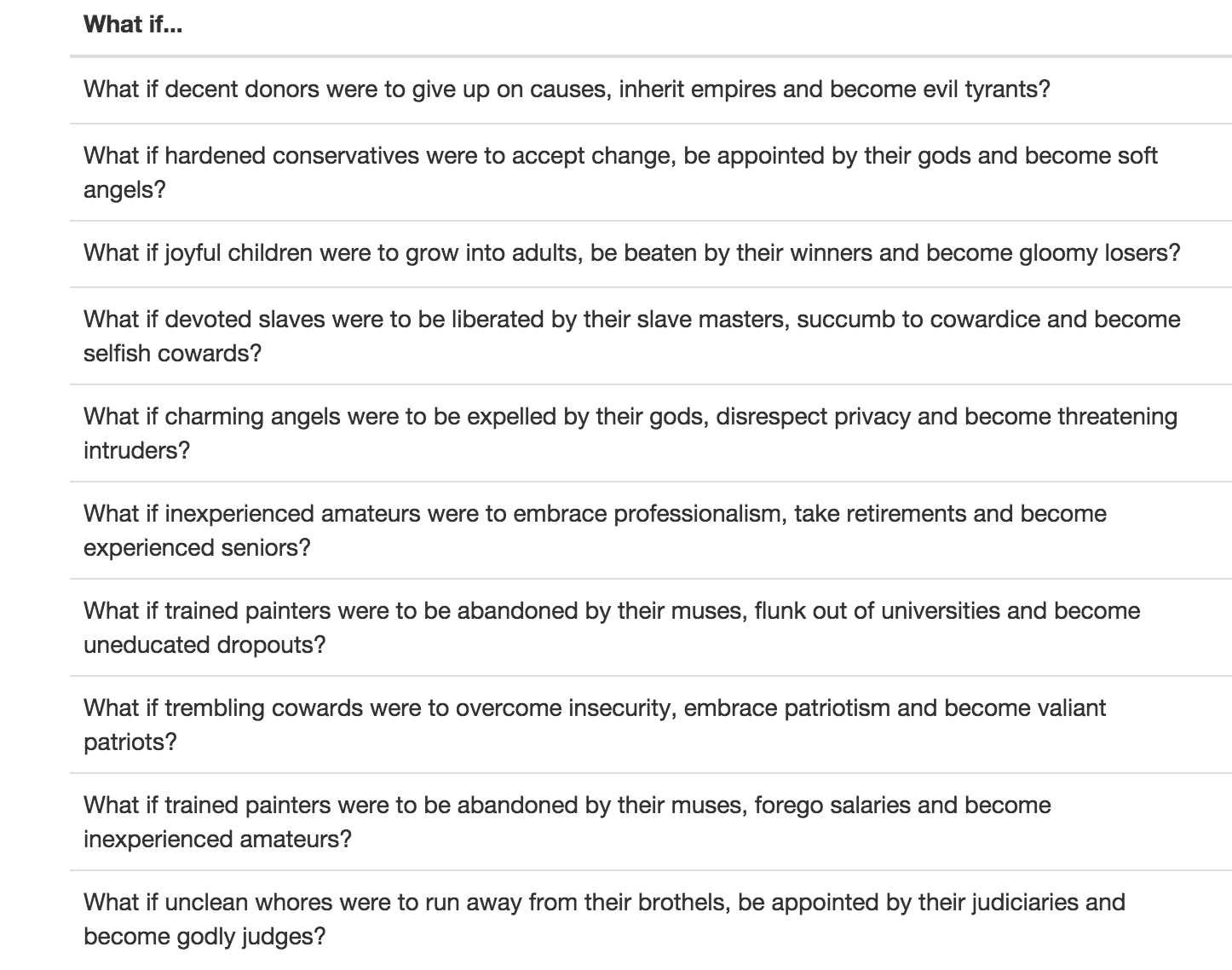 | What if... |
|---|
| What if decent donors were to give up on causes, inherit empires and become evil tyrants? |
| What if hardened conservatives were to accept change, be appointed by their gods and become soft angels? |
| What if joyful children were to grow into adults, be beaten by their winners and become gloomy losers? |
| What if devoted slaves were to be liberated by their slave masters, succumb to cowardice and become selfish cowards? |
| What if charming angels were to be expelled by their gods, disrespect privacy and become threatening intruders? |
| What if inexperienced amateurs were to embrace professionalism, take retirements and become experienced seniors? |
| What if trained painters were to be abandoned by their muses, flunk out of universities and become uneducated dropouts? |
| What if trembling cowards were to overcome insecurity, embrace patriotism and become valiant patriots? |
| What if trained painters were to be abandoned by their muses, forego salaries and become inexperienced amateurs? |
| What if unclean whores were to run away from their brothels, be appointed by their judiciaries and become godly judges? |